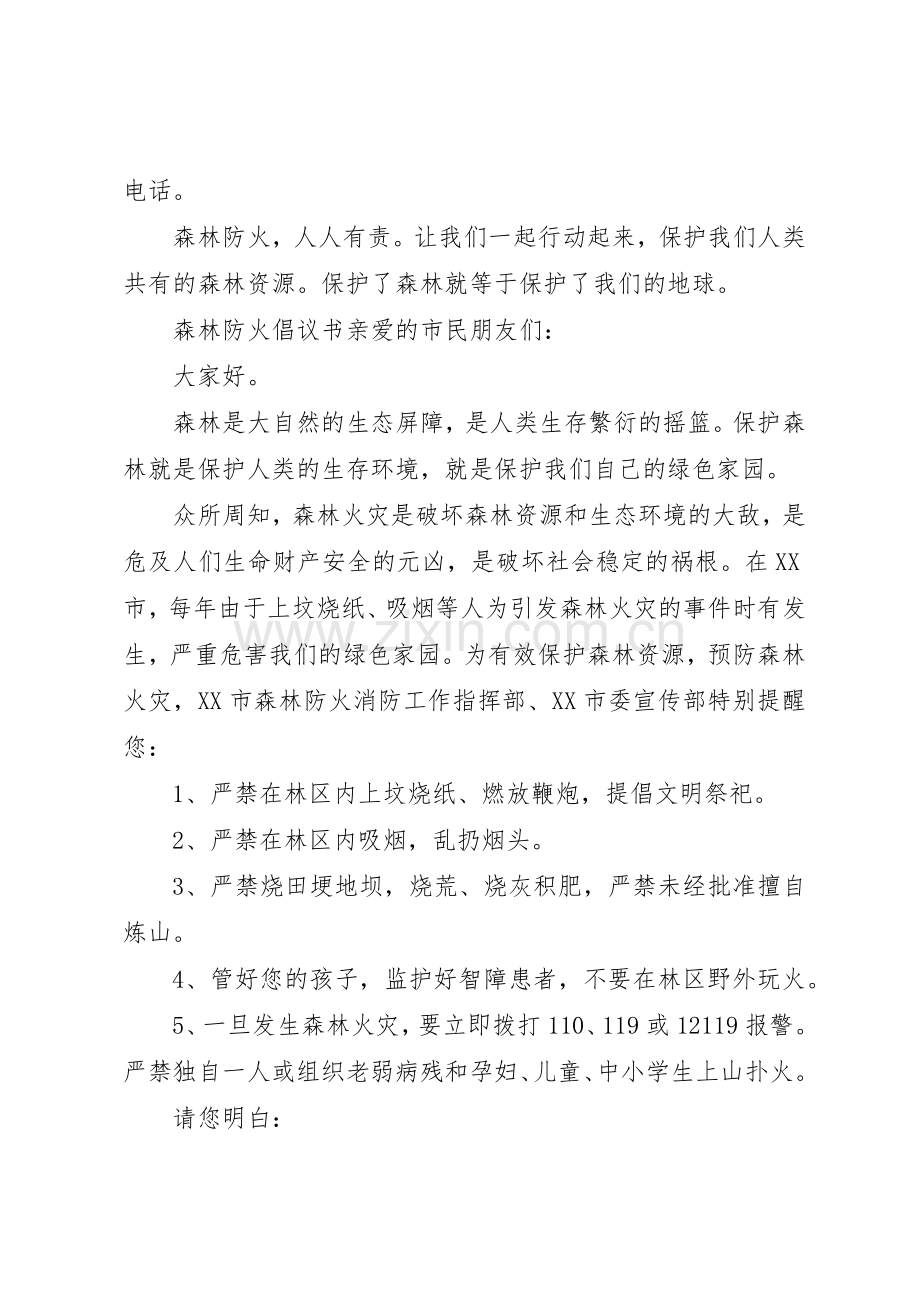 电话。

森林防火，人人有责。让我们一起行动起来，保护我们人类共有的森林资源。保护了森林就等于保护了我们的地球。

森林防火倡议书亲爱的市民朋友们：

大家好。

森林是大自然的生态屏障，是人类生存繁衍的摇篮。保护森林就是保护人类的生存环境，就是保护我们自己的绿色家园。

众所周知，森林火灾是破坏森林资源和生态环境的大敌，是危及人们生命财产安全的元凶，是破坏社会稳定的祸根。在XX市，每年由于上坟烧纸、吸烟等人为引发森林火灾的事件时有发生，严重危害我们的绿色家园。为有效保护森林资源，预防森林火灾，XX市森林防火消防工作指挥部、XX市委宣传部特别提醒您：

1、严禁在林区内上坟烧纸、燃放鞭炮，提倡文明祭祀。

2、严禁在林区内吸烟，乱扔烟头。

3、严禁烧田埂地坝，烧荒、烧灰积肥，严禁未经批准擅自炼山。

4、管好您的孩子，监护好智障患者，不要在林区野外玩火。

5、一旦发生森林火灾，要立即拨打110、119或12119报警。严禁独自一人或组织老弱病残和孕妇、儿童、中小学生上山扑火。

请您明白：

www.zixin.com.cn